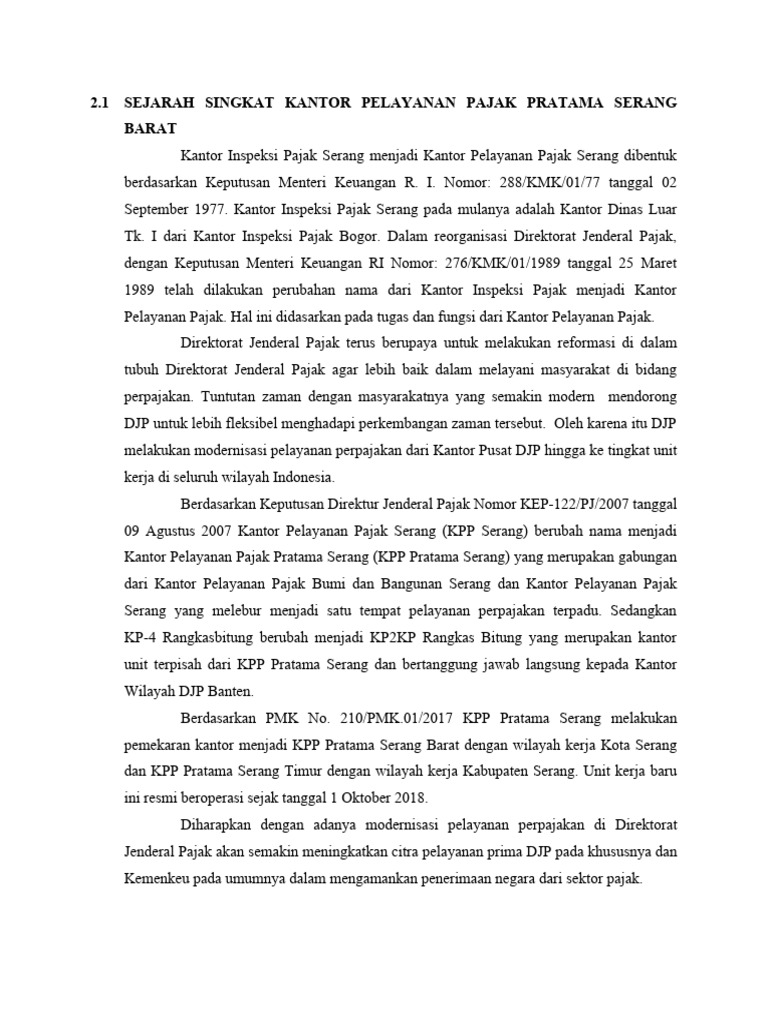 2.1 SEJARAH SINGKAT KANTOR PELAYANAN PAJAK PRATAMA SERANG BARAT

Kantor Inspeksi Pajak Serang menjadi Kantor Pelayanan Pajak Serang dibentuk berdasarkan Keputusan Menteri Keuangan R. I. Nomor: 288/KMK/01/77 tanggal 02 September 1977. Kantor Inspeksi Pajak Serang pada mulanya adalah Kantor Dinas Luar Tk. I dari Kantor Inspeksi Pajak Bogor. Dalam reorganisasi Direktorat Jenderal Pajak, dengan Keputusan Menteri Keuangan RI Nomor: 276/KMK/01/1989 tanggal 25 Maret 1989 telah dilakukan perubahan nama dari Kantor Inspeksi Pajak menjadi Kantor Pelayanan Pajak. Hal ini didasarkan pada tugas dan fungsi dari Kantor Pelayanan Pajak.

Direktorat Jenderal Pajak terus berupaya untuk melakukan reformasi di dalam tubuh Direktorat Jenderal Pajak agar lebih baik dalam melayani masyarakat di bidang perpajakan. Tuntutan zaman dengan masyarakatnya yang semakin modern mendorong DJP untuk lebih fleksibel menghadapi perkembangan zaman tersebut. Oleh karena itu DJP melakukan modernisasi pelayanan perpajakan dari Kantor Pusat DJP hingga ke tingkat unit kerja di seluruh wilayah Indonesia.

Berdasarkan Keputusan Direktur Jenderal Pajak Nomor KEP-122/PJ/2007 tanggal 09 Agustus 2007 Kantor Pelayanan Pajak Serang (KPP Serang) berubah nama menjadi Kantor Pelayanan Pajak Pratama Serang (KPP Pratama Serang) yang merupakan gabungan dari Kantor Pelayanan Pajak Bumi dan Bangunan Serang dan Kantor Pelayanan Pajak Serang yang melebur menjadi satu tempat pelayanan perpajakan terpadu. Sedangkan KP-4 Rangkasbitung berubah menjadi KP2KP Rangkas Bitung yang merupakan kantor unit terpisah dari KPP Pratama Serang dan bertanggung jawab langsung kepada Kantor Wilayah DJP Banten.

Berdasarkan PMK No. 210/PMK.01/2017 KPP Pratama Serang melakukan pemekaran kantor menjadi KPP Pratama Serang Barat dengan wilayah kerja Kota Serang dan KPP Pratama Serang Timur dengan wilayah kerja Kabupaten Serang. Unit kerja baru ini resmi beroperasi sejak tanggal 1 Oktober 2018.

Diharapkan dengan adanya modernisasi pelayanan perpajakan di Direktorat Jenderal Pajak akan semakin meningkatkan citra pelayanan prima DJP pada khususnya dan Kemenkeu pada umumnya dalam mengamankan penerimaan negara dari sektor pajak.